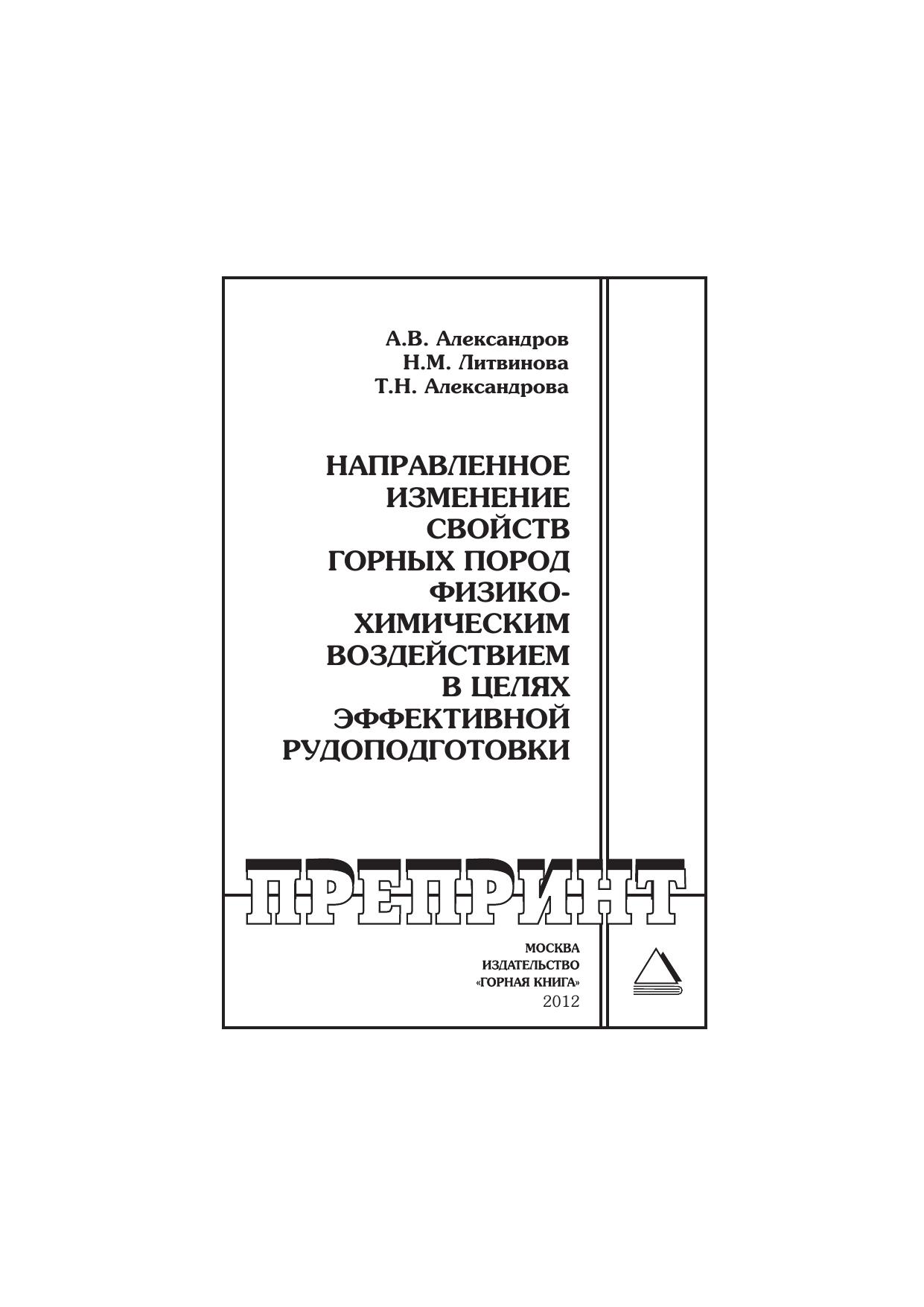 А.В. Александров
Н.М. Литвинова
Т.Н. Александрова

НАПРАВЛЕННОЕ
ИЗМЕНЕНИЕ
СВОЙСТВ
ГОРНЫХ ПОРОД
ФИЗИКО-
ХИМИЧЕСКИМ
ВОЗДЕЙСТВИЕМ
В ЦЕЛЯХ
ЭФФЕКТИВНОЙ
РУДОПОДГОТОВКИ

ПРЕПРИНТ

МОСКВА
ИЗДАТЕЛЬСТВО
«ГОРНАЯ КНИГА»
2012